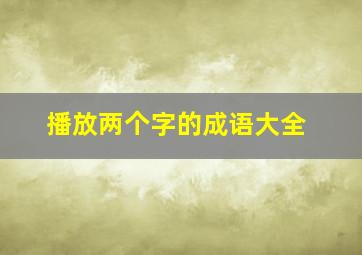 播放两个字的成语大全